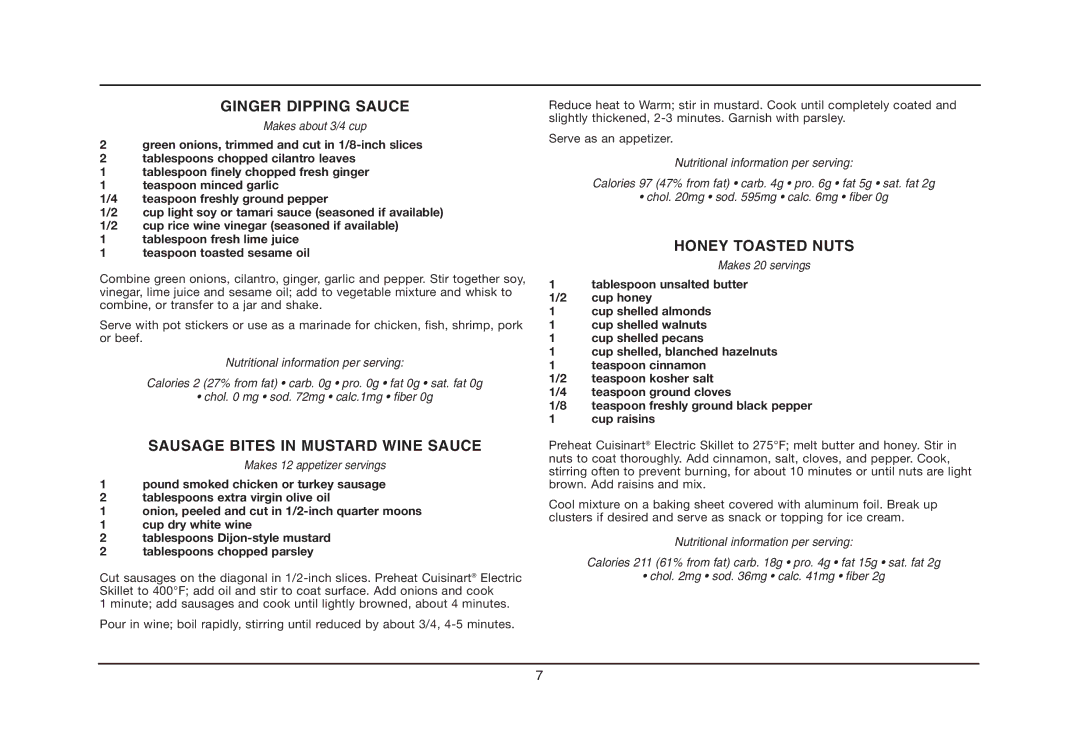 GINGER DIPPING SAUCE

Makes about 3/4 cup

2 green onions, trimmed and cut in 1/8-inch slices
2 tablespoons chopped cilantro leaves
1 tablespoon finely chopped fresh ginger
1 teaspoon minced garlic
1/4 teaspoon freshly ground pepper
1/2 cup light soy or tamari sauce (seasoned if available)
1/2 cup rice wine vinegar (seasoned if available)
1 tablespoon fresh lime juice
1 teaspoon toasted sesame oil

Combine green onions, cilantro, ginger, garlic and pepper. Stir together soy, vinegar, lime juice and sesame oil; add to vegetable mixture and whisk to combine, or transfer to a jar and shake.

Serve with pot stickers or use as a marinade for chicken, fish, shrimp, pork or beef.

Nutritional information per serving:

Calories 2 (27% from fat) • carb. 0g • pro. 0g • fat 0g • sat. fat 0g • chol. 0 mg • sod. 72mg • calc.1mg • fiber 0g

SAUSAGE BITES IN MUSTARD WINE SAUCE

Makes 12 appetizer servings

1 pound smoked chicken or turkey sausage
2 tablespoons extra virgin olive oil
1 onion, peeled and cut in 1/2-inch quarter moons
1 cup dry white wine
2 tablespoons Dijon-style mustard
2 tablespoons chopped parsley

Cut sausages on the diagonal in 1/2-inch slices. Preheat Cuisinart® Electric Skillet to 400°F; add oil and stir to coat surface. Add onions and cook 1 minute; add sausages and cook until lightly browned, about 4 minutes.

Pour in wine; boil rapidly, stirring until reduced by about 3/4, 4-5 minutes.

Reduce heat to Warm; stir in mustard. Cook until completely coated and slightly thickened, 2-3 minutes. Garnish with parsley.

Serve as an appetizer.

Nutritional information per serving:

Calories 97 (47% from fat) • carb. 4g • pro. 6g • fat 5g • sat. fat 2g • chol. 20mg • sod. 595mg • calc. 6mg • fiber 0g

HONEY TOASTED NUTS

Makes 20 servings

1 tablespoon unsalted butter
1/2 cup honey
1 cup shelled almonds
1 cup shelled walnuts
1 cup shelled pecans
1 cup shelled, blanched hazelnuts
1 teaspoon cinnamon
1/2 teaspoon kosher salt
1/4 teaspoon ground cloves
1/8 teaspoon freshly ground black pepper
1 cup raisins

Preheat Cuisinart® Electric Skillet to 275°F; melt butter and honey. Stir in nuts to coat thoroughly. Add cinnamon, salt, cloves, and pepper. Cook, stirring often to prevent burning, for about 10 minutes or until nuts are light brown. Add raisins and mix.

Cool mixture on a baking sheet covered with aluminum foil. Break up clusters if desired and serve as snack or topping for ice cream.

Nutritional information per serving:

Calories 211 (61% from fat) carb. 18g • pro. 4g • fat 15g • sat. fat 2g • chol. 2mg • sod. 36mg • calc. 41mg • fiber 2g

7